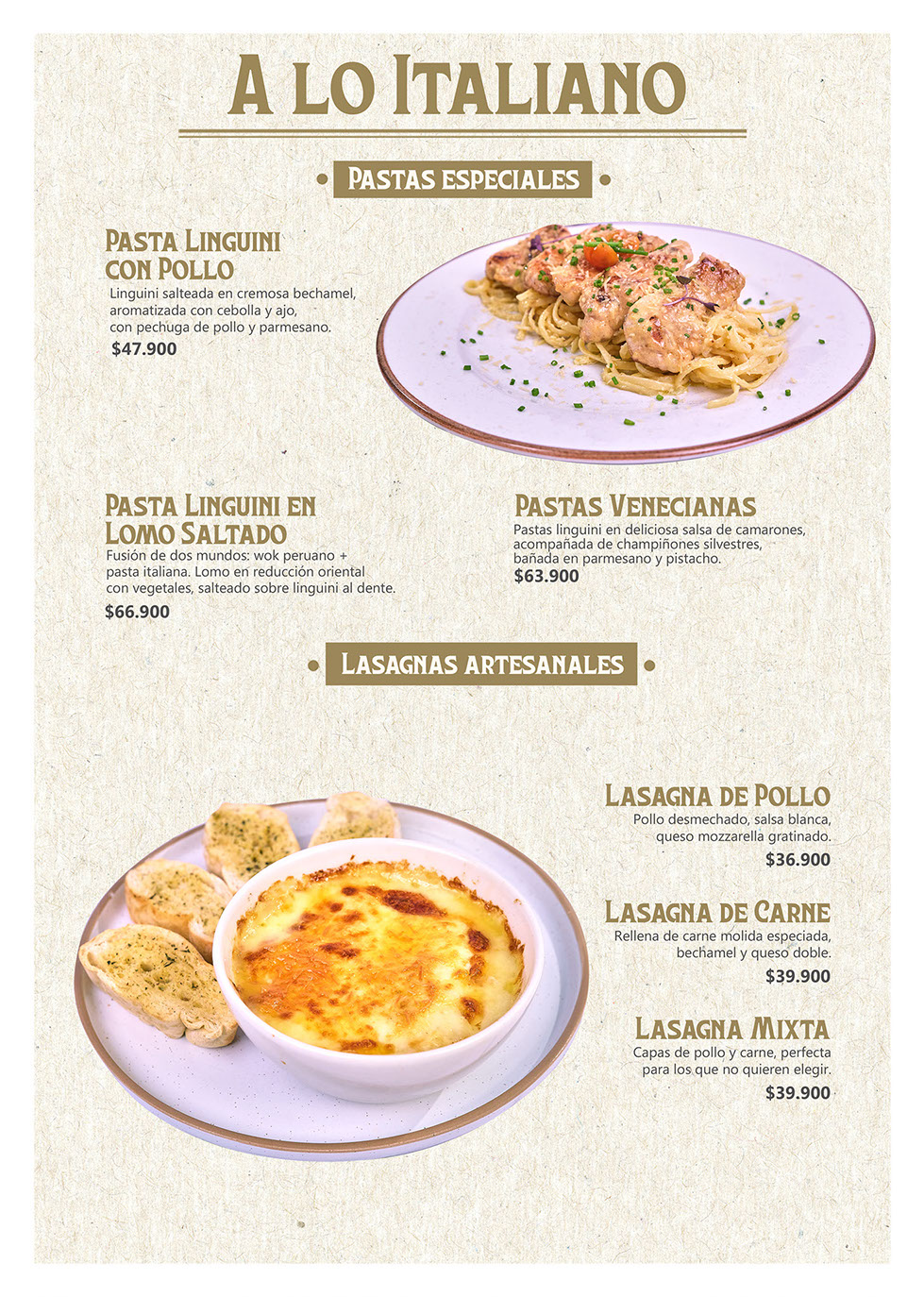 A LO ITALIANO

PASTAS ESPECIALES

PASTA LINGUINI CON POLLO
Linguini salteada en cremosa bechamel, aromatizada con cebolla y ajo, con pechuga de pollo y parmesano.
$47.900

PASTA LINGUINI EN LOMO SALTADO
Fusión de dos mundos: wok peruano + pasta italiana. Lomo en reducción oriental con vegetales, salteado sobre linguini al dente.
$66.900

PASTAS VENECIANAS
Pastas linguini en deliciosa salsa de camarones, acompañada de champiñones silvestres, bañada en parmesano y pistacho.
$63.900

LASAGNAS ARTESANALES

LASAGNA DE POLLO
Pollo desmechado, salsa blanca, queso mozzarella gratinado.
$36.900

LASAGNA DE CARNE
Rellena de carne molida especiada, bechamel y queso doble.
$39.900

LASAGNA MIXTA
Capas de pollo y carne, perfecta para los que no quieren elegir.
$39.900